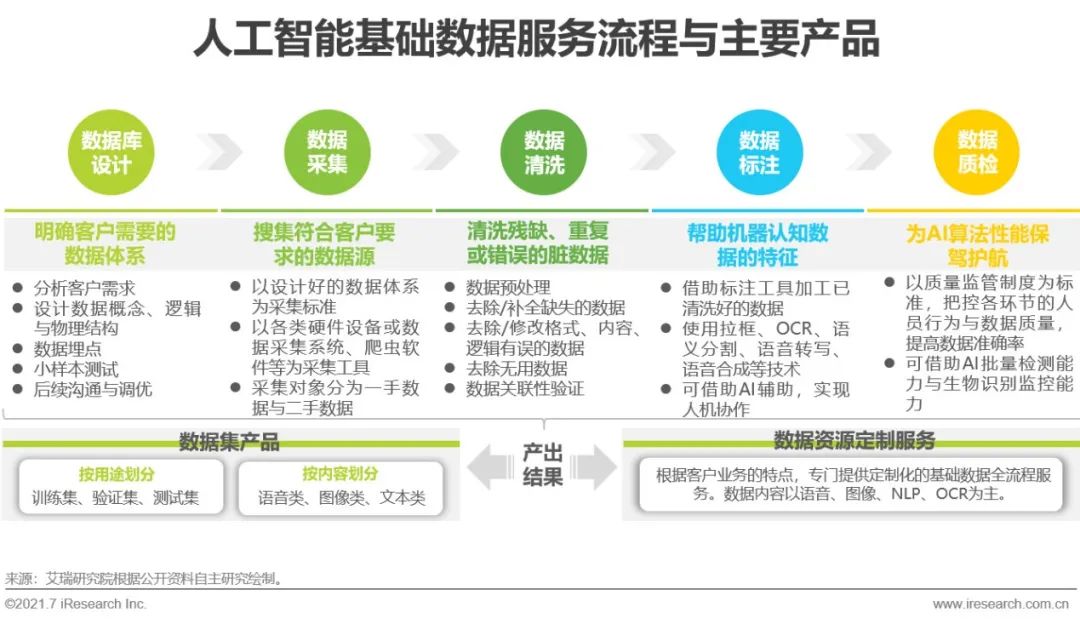 人工智能基础数据服务流程与主要产品

数据库设计

数据采集

数据清洗

数据标注

数据质检

明确客户需要的数据体系

- 分析客户需求
- 设计数据概念、逻辑与物理结构
- 数据埋点
- 小样本测试
- 后续沟通与调优

搜集符合客户要求的数据源

- 以设计好的数据体系为采集标准
- 以各类硬件设备或数据采集系统、爬虫软件等为采集工具
- 采集对象分为一手数据与二手数据

清洗残缺、重复或错误的脏数据

- 数据预处理
- 去除/补全缺失的数据
- 去除/修改格式、内容、逻辑有误的数据
- 去除无用数据
- 数据关联性验证

帮助机器认知数据的特征

- 借助标注工具加工已清洗好的数据
- 使用拉框、OCR、语义分割、语音转写、语音合成等技术
- 可借助AI辅助，实现人机协作

为AI算法性能保驾护航

- 以质量监管制度为标准，把控各环节的人员行为与数据质量，提高数据准确率
- 可借助AI批量检测能力与生物识别监控能力

数据集产品

按用途划分
训练集、验证集、测试集

按内容划分
语音类、图像类、文本类

产出结果

数据资源定制服务

根据客户业务的特点，专门提供定制化的基础数据全流程服务。数据内容以语音、图像、NLP、OCR为主。

来源：艾瑞研究院根据公开资料自主研究绘制。

©2021.7 iResearch Inc.

www.iresearch.com.cn